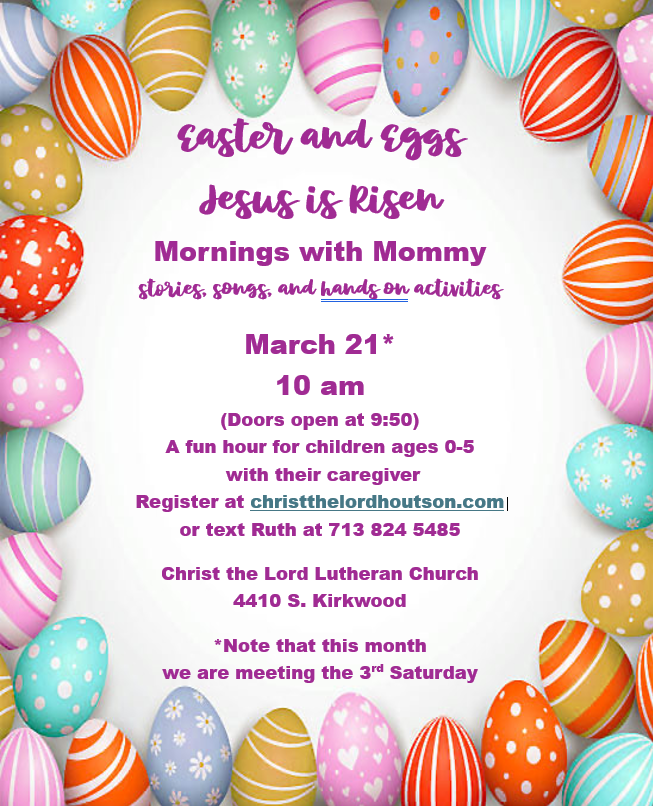 Easter and Eggs

Jesus is Risen

Mornings with Mommy

stories, songs, and hands on activities

March 21*

10 am

(Doors open at 9:50)

A fun hour for children ages 0-5
with their caregiver
Register at christthelordhoutson.com
or text Ruth at 713 824 5485

Christ the Lord Lutheran Church
4410 S. Kirkwood

*Note that this month
we are meeting the 3rd Saturday